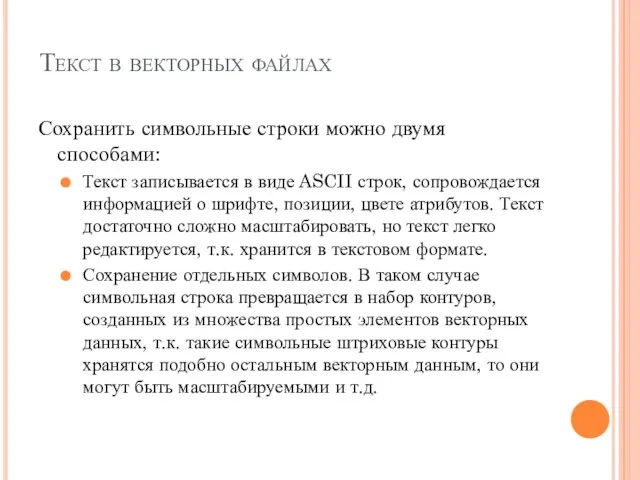 Текст в векторных файлах

Сохранить символьные строки можно двумя способами:

Текст записывается в виде ASCII строк, сопровождается информацией о шрифте, позиции, цвете атрибутов. Текст достаточно сложно масштабировать, но текст легко редактируется, т.к. хранится в текстовом формате.

Сохранение отдельных символов. В таком случае символьная строка превращается в набор контуров, созданных из множества простых элементов векторных данных, т.к. такие символьные штриховые контуры хранятся подобно остальным векторным данным, то они могут быть масштабируемыми и т.д.